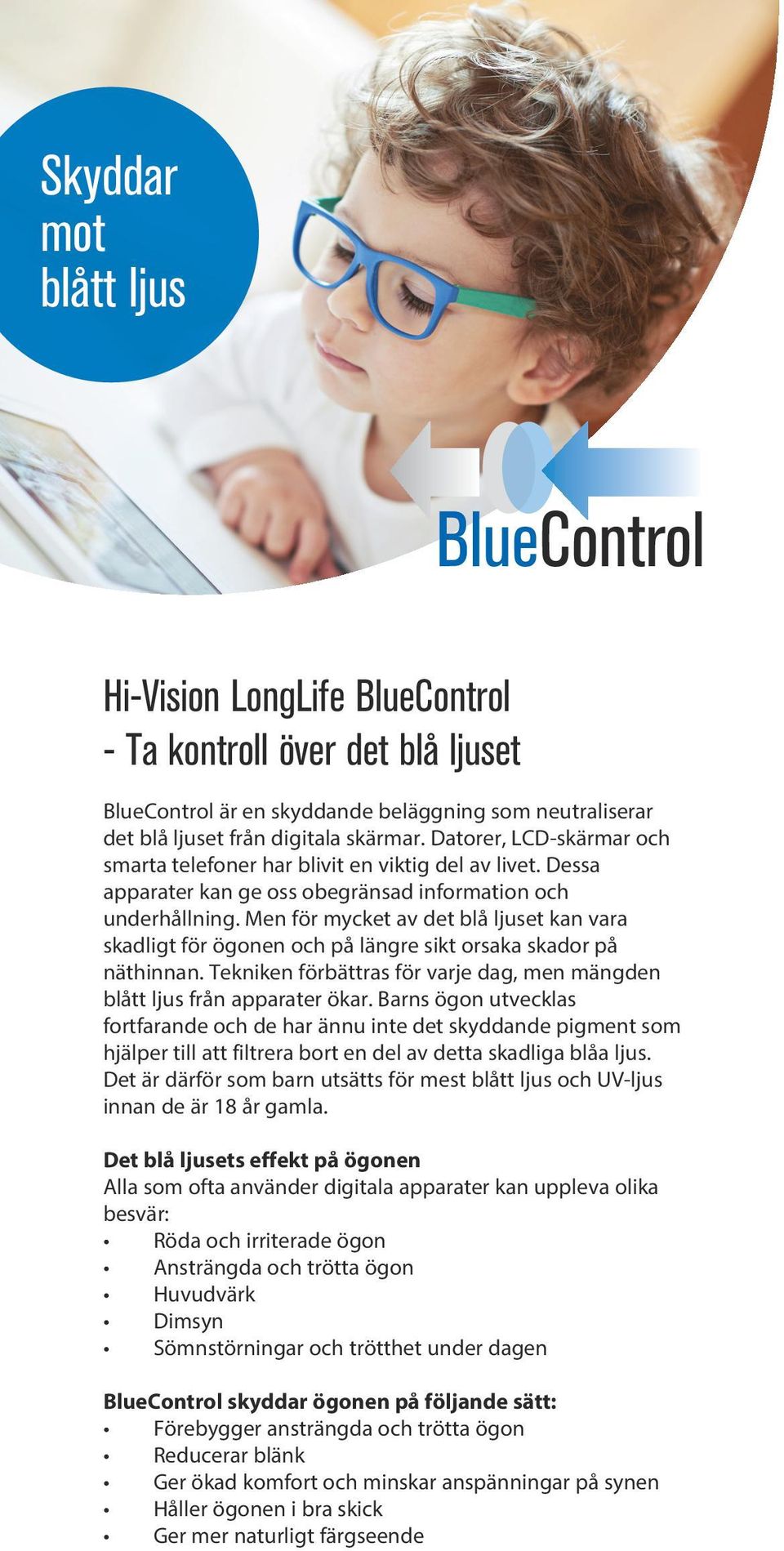 Skyddar mot blått ljus

BlueControl

Hi-Vision LongLife BlueControl
- Ta kontroll över det blå ljuset

BlueControl är en skyddande beläggning som neutraliserar det blå ljuset från digitala skärmar. Datorer, LCD-skärmar och smarta telefoner har blivit en viktig del av livet. Dessa apparater kan ge oss obegränsad information och underhållning. Men för mycket av det blå ljuset kan vara skadligt för ögonen och på längre sikt orsaka skador på näthinnan. Tekniken förbättras för varje dag, men mängden blått ljus från apparater ökar. Barns ögon utvecklas fortfarande och de har ännu inte det skyddande pigment som hjälper till att filtrera bort en del av detta skadliga blåa ljus. Det är därför som barn utsätts för mest blått ljus och UV-ljus innan de är 18 år gamla.

Det blå ljusets effekt på ögonen
Alla som ofta använder digitala apparater kan uppleva olika besvär:
• Röda och irriterade ögon
• Ansträngda och trötta ögon
• Huvudvärk
• Dimsyn
• Sömnstörningar och trötthet under dagen

BlueControl skyddar ögonen på följande sätt:
• Förebygger ansträngda och trötta ögon
• Reducerar blänk
• Ger ökad komfort och minskar anspänningar på synen
• Håller ögonen i bra skick
• Ger mer naturligt färgseende